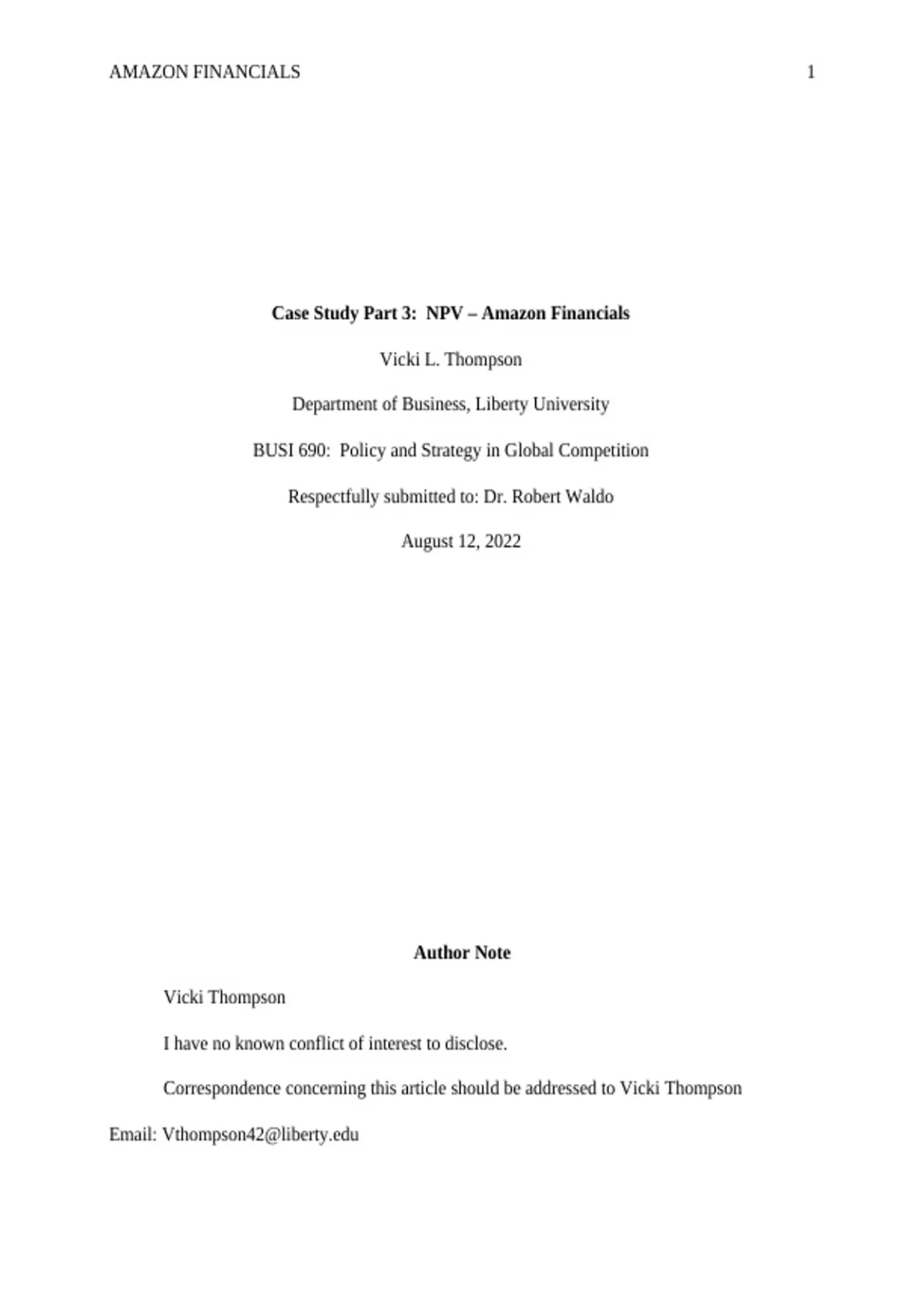 AMAZON FINANCIALS 1

Case Study Part 3: NPV – Amazon Financials

Vicki L. Thompson

Department of Business, Liberty University

BUSI 690: Policy and Strategy in Global Competition

Respectfully submitted to: Dr. Robert Waldo

August 12, 2022

Author Note

Vicki Thompson

I have no known conflict of interest to disclose.

Correspondence concerning this article should be addressed to Vicki Thompson

Email: Vthompson42@liberty.edu